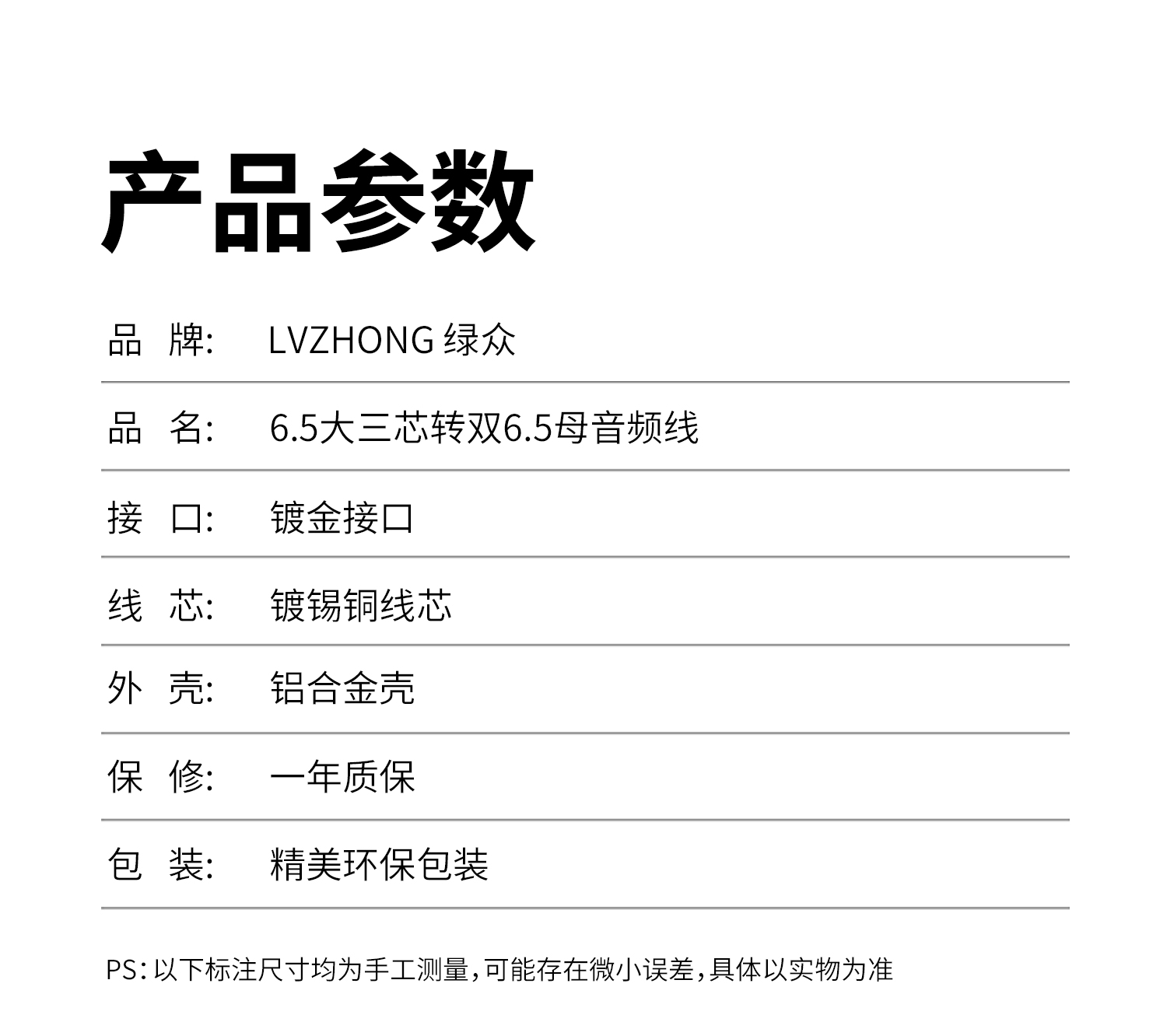 产品参数

品 牌: LVZHONG 绿众

品 名: 6.5大三芯转双6.5母音频线

接 口: 镀金接口

线 芯: 镀锡铜线芯

外 壳: 铝合金壳

保 修: 一年质保

包 装: 精美环保包装

PS:以下标注尺寸均为手工测量,可能存在微小误差,具体以实物为准